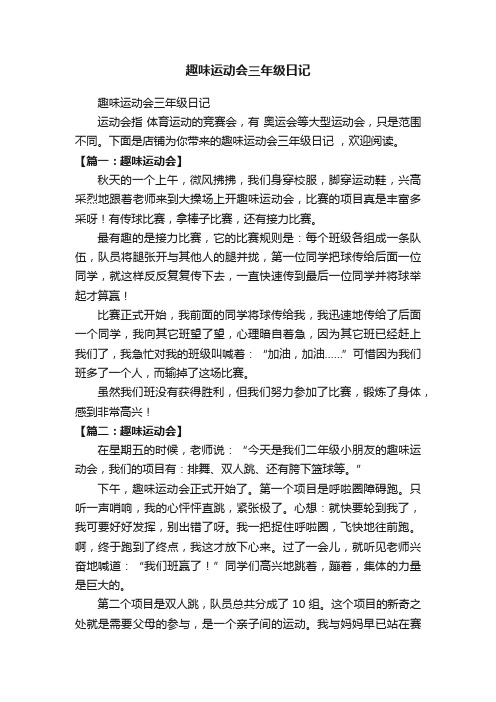 趣味运动会三年级日记

趣味运动会三年级日记

运动会指 体育运动的竞赛会，有 奥运会等大型运动会，只是范围不同。下面是店铺为你带来的趣味运动会三年级日记 ，欢迎阅读。

【篇一：趣味运动会】

秋天的一个上午，微风拂拂，我们身穿校服，脚穿运动鞋，兴高采烈地跟着老师来到大操场上开趣味运动会，比赛的项目真是丰富多采呀！有传球比赛，拿棒子比赛，还有接力比赛。

最有趣的是接力比赛，它的比赛规则是：每个班级各组成一条队伍，队员将腿张开与其他人的腿并拢，第一位同学把球传给后面一位同学，就这样反反复复传下去，一直快速传到最后一位同学并将球举起才算赢！

比赛正式开始，我前面的同学将球传给我，我迅速地传给了后面一个同学，我向其它班望了望，心理暗自着急，因为其它班已经赶上我们了，我急忙对我的班级叫喊着：“加油，加油……”可惜因为我们班多了一个人，而输掉了这场比赛。

虽然我们班没有获得胜利，但我们努力参加了比赛，锻炼了身体，感到非常高兴！

【篇二：趣味运动会】

在星期五的时候，老师说：“今天是我们二年级小朋友的趣味运动会，我们的项目有：排舞、双人跳、还有胯下篮球等。”

下午，趣味运动会正式开始了。第一个项目是呼啦圈障碍跑。只听一声哨响，我的心怦怦直跳，紧张极了。心想：就快要轮到我了，我可要好好发挥，别出错了呀。我一把捉住呼啦圈，飞快地往前跑。啊，终于跑到了终点，我这才放下心来。过了一会儿，就听见老师兴奋地喊道：“我们班赢了！”同学们高兴地跳着，蹦着，集体的力量是巨大的。

第二个项目是双人跳，队员总共分成了 10 组。这个项目的新奇之处就是需要父母的参与，是一个亲子间的运动。我与妈妈早已站在赛